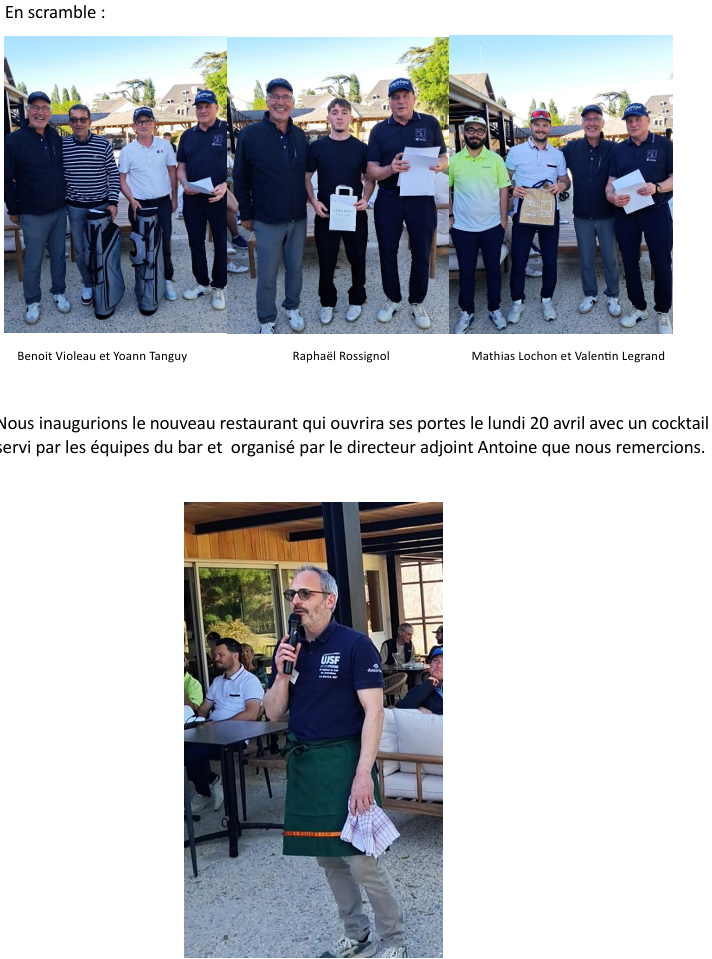 En scramble :

Benoit Violeau et Yoann Tanguy

Raphaël Rossignol

Mathias Lochon et Valentin Legrand

Nous inaugurions le nouveau restaurant qui ouvrira ses portes le lundi 20 avril avec un cocktail servi par les équipes du bar et organisé par le directeur adjoint Antoine que nous remercions.